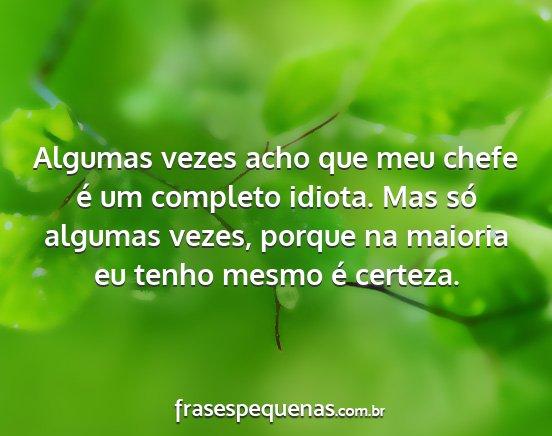 Algumas vezes acho que meu chefe é um completo idiota. Mas só algumas vezes, porque na maioria eu tenho mesmo é certeza.

frasespequenas.com.br